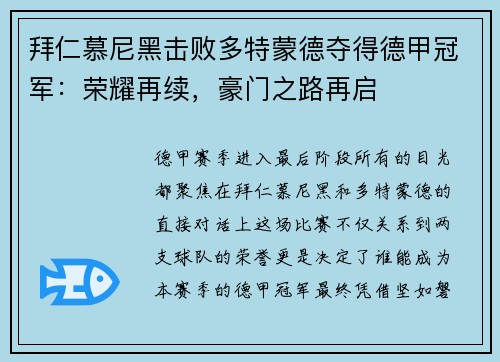 拜仁慕尼黑击败多特蒙德夺得德甲冠军：荣耀再续，豪门之路再启

德甲赛季进入最后阶段所有的目光都聚焦在拜仁慕尼黑和多特蒙德的直接对话上这场比赛不仅关系到两支球队的荣誉更是决定了谁能成为本赛季的德甲冠军最终凭借坚如磐